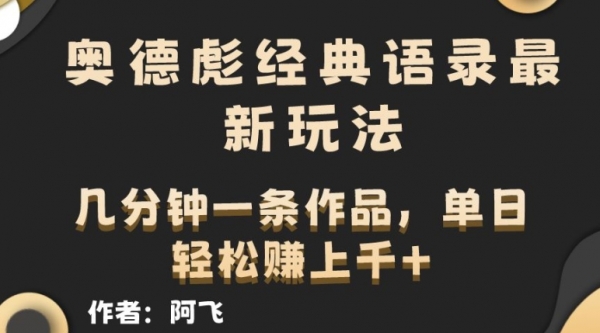 奥德彪经典语录最新玩法

几分钟一条作品，单日轻松赚上千+

作者：阿飞